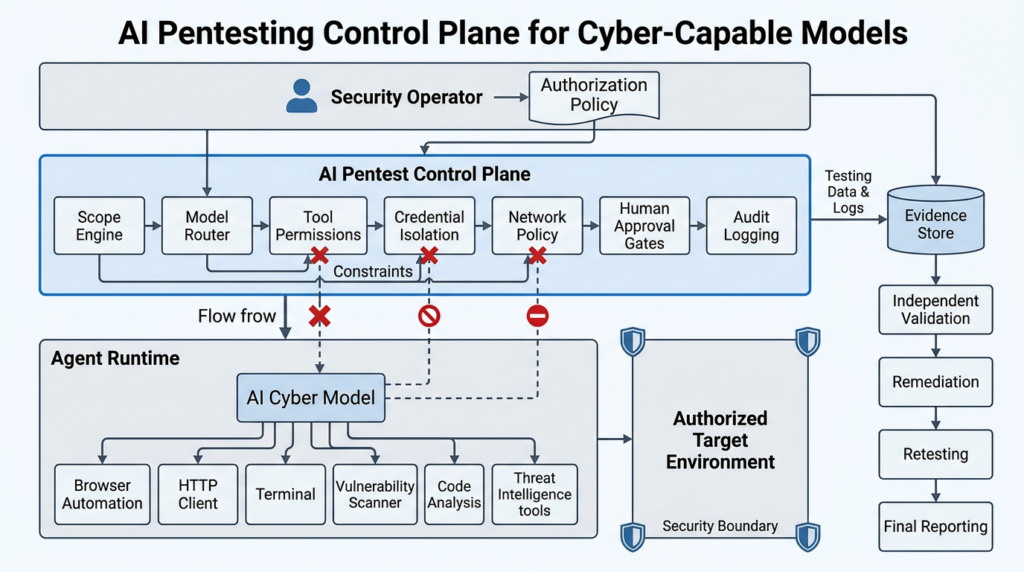 AI Pentesting Control Plane for Cyber-Capable Models

Security Operator

Authorization Policy

AI Pentest Control Plane

Scope Engine

Model Router

Tool Permissions

Credential Isolation

Network Policy

Human Approval Gates

Audit Logging

Constraints

Testing Data & Logs

Evidence Store

Independent Validation

Remediation

Retesting

Final Reporting

Flow frow

Agent Runtime

AI Cyber Model

Browser Automation

HTTP Client

Terminal

Vulnerability Scanner

Code Analysis

Threat Intelligence tools

Authorized Target Environment

Security Boundary